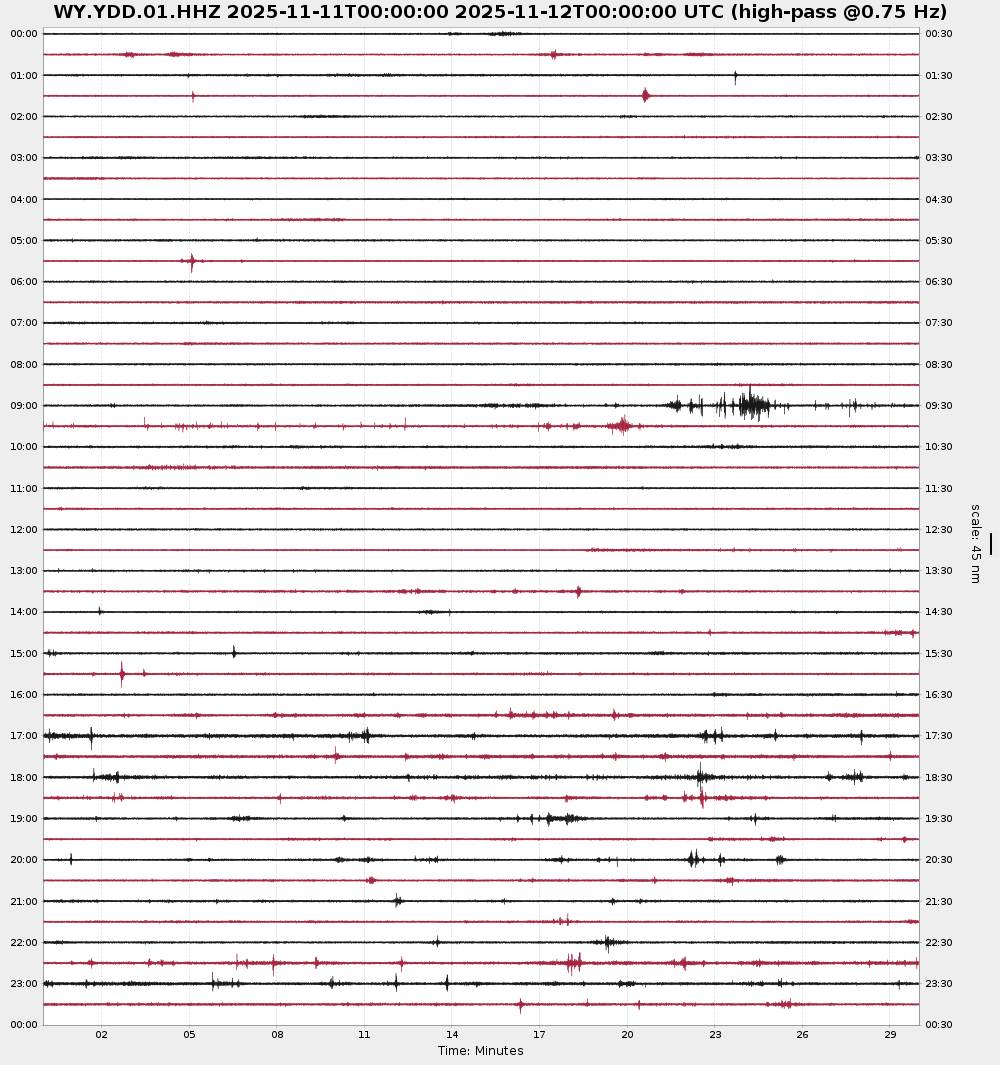 WY.YDD.01.HHZ 2025-11-11T00:00:00 2025-11-12T00:00:00 UTC (high-pass @0.75 Hz)

00:00
01:00
02:00
03:00
04:00
05:00
06:00
07:00
08:00
09:00
10:00
11:00
12:00
13:00
14:00
15:00
16:00
17:00
18:00
19:00
20:00
21:00
22:00
23:00
00:00

00:30
01:30
02:30
03:30
04:30
05:30
06:30
07:30
08:30
09:30
10:30
11:30
12:30
13:30
14:30
15:30
16:30
17:30
18:30
19:30
20:30
21:30
22:30
23:30
00:30

scale: 45 nm

02 05 08 11 14 17 20 23 26 29
Time: Minutes